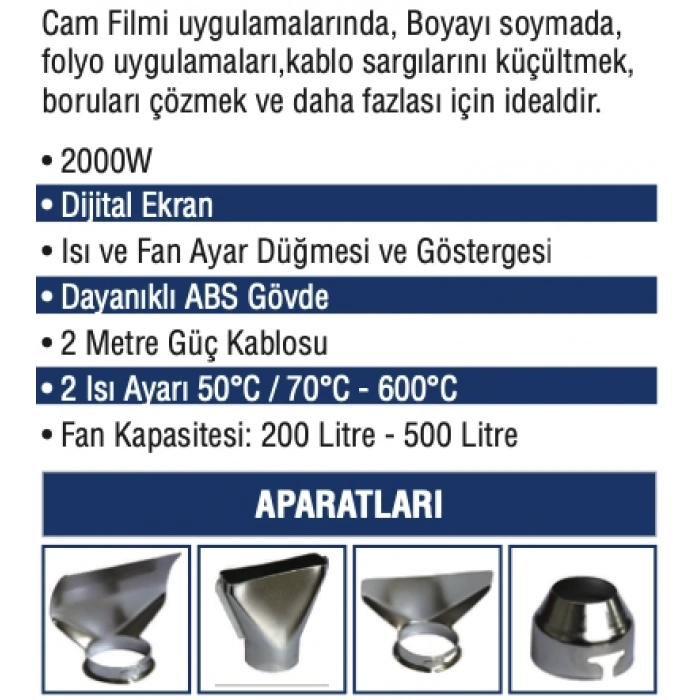 Cam Filmi uygulamalarında, Boyayı soymada, folyo uygulamaları,kablo sargılarını küçültmek, boruları çözmek ve daha fazlası için idealdir.

• 2000W
• Dijital Ekran
• Isı ve Fan Ayar Düğmesi ve Göstergesi
• Dayanıklı ABS Gövde
• 2 Metre Güç Kablosu
• 2 Isı Ayarı 50°C / 70°C - 600°C
• Fan Kapasitesi: 200 Litre - 500 Litre

APARATLARI